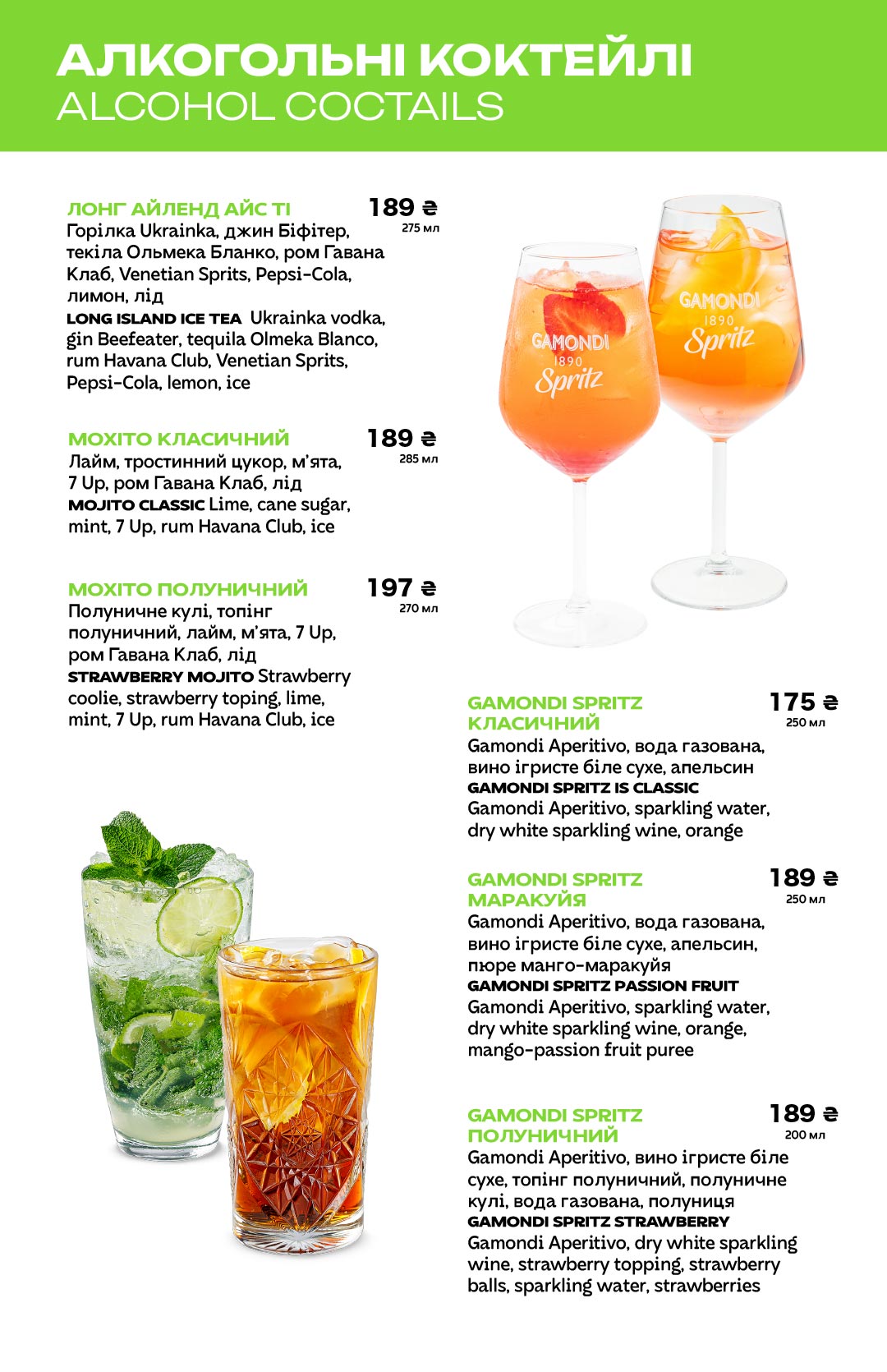 АЛКОГОЛЬНІ КОКТЕЙЛІ
ALCOHOL COCTAILS

ЛОНГ АЙЛЕНД АЙС ТІ
189 ₴
275 мл
Горілка Ukrainka, джин Біфітер, текіла Ольмека Бланко, ром Гавана Клаб, Venetian Sprits, Pepsi-Cola, лимон, лід
LONG ISLAND ICE TEA Ukrainka vodka, gin Beefeater, tequila Olmeka Blanco, rum Havana Club, Venetian Sprits, Pepsi-Cola, lemon, ice

МОХІТО КЛАСИЧНИЙ
189 ₴
285 мл
Лайм, тростинний цукор, м'ята, 7 Up, ром Гавана Клаб, лід
MOJITO CLASSIC Lime, cane sugar, mint, 7 Up, rum Havana Club, ice

МОХІТО ПОЛУНИЧНИЙ
197 ₴
270 мл
Полуничне кулі, топінг полуничний, лайм, м'ята, 7 Up, ром Гавана Клаб, лід
STRAWBERRY MOJITO Strawberry coolie, strawberry toping, lime, mint, 7 Up, rum Havana Club, ice

GAMONDI 1890 Spritz
GAMONDI 1890 Spritz

GAMONDI SPRITZ КЛАСИЧНИЙ
175 ₴
250 мл
Gamondi Aperitivo, вода газована, вино ігристе біле сухе, апельсин
GAMONDI SPRITZ IS CLASSIC
Gamondi Aperitivo, sparkling water, dry white sparkling wine, orange

GAMONDI SPRITZ МАРАКУЙЯ
189 ₴
250 мл
Gamondi Aperitivo, вода газована, вино ігристе біле сухе, апельсин, пюре манго-маракуйя
GAMONDI SPRITZ PASSION FRUIT
Gamondi Aperitivo, sparkling water, dry white sparkling wine, orange, mango-passion fruit puree

GAMONDI SPRITZ ПОЛУНИЧНИЙ
189 ₴
200 мл
Gamondi Aperitivo, вино ігристе біле сухе, топінг полуничний, полуничне кулі, вода газована, полуниця
GAMONDI SPRITZ STRAWBERRY
Gamondi Aperitivo, dry white sparkling wine, strawberry topping, strawberry balls, sparkling water, strawberries